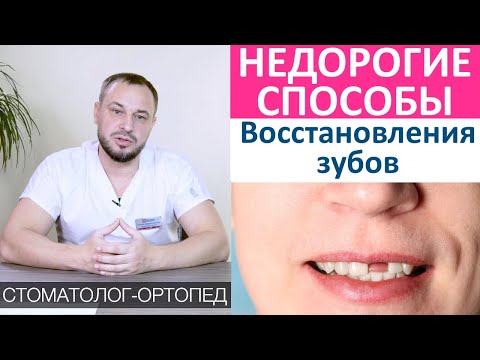 НЕДОРОГИЕ СПОСОБЫ

Восстановления зубов

СТОМАТОЛОГ-ОРТОПЕД